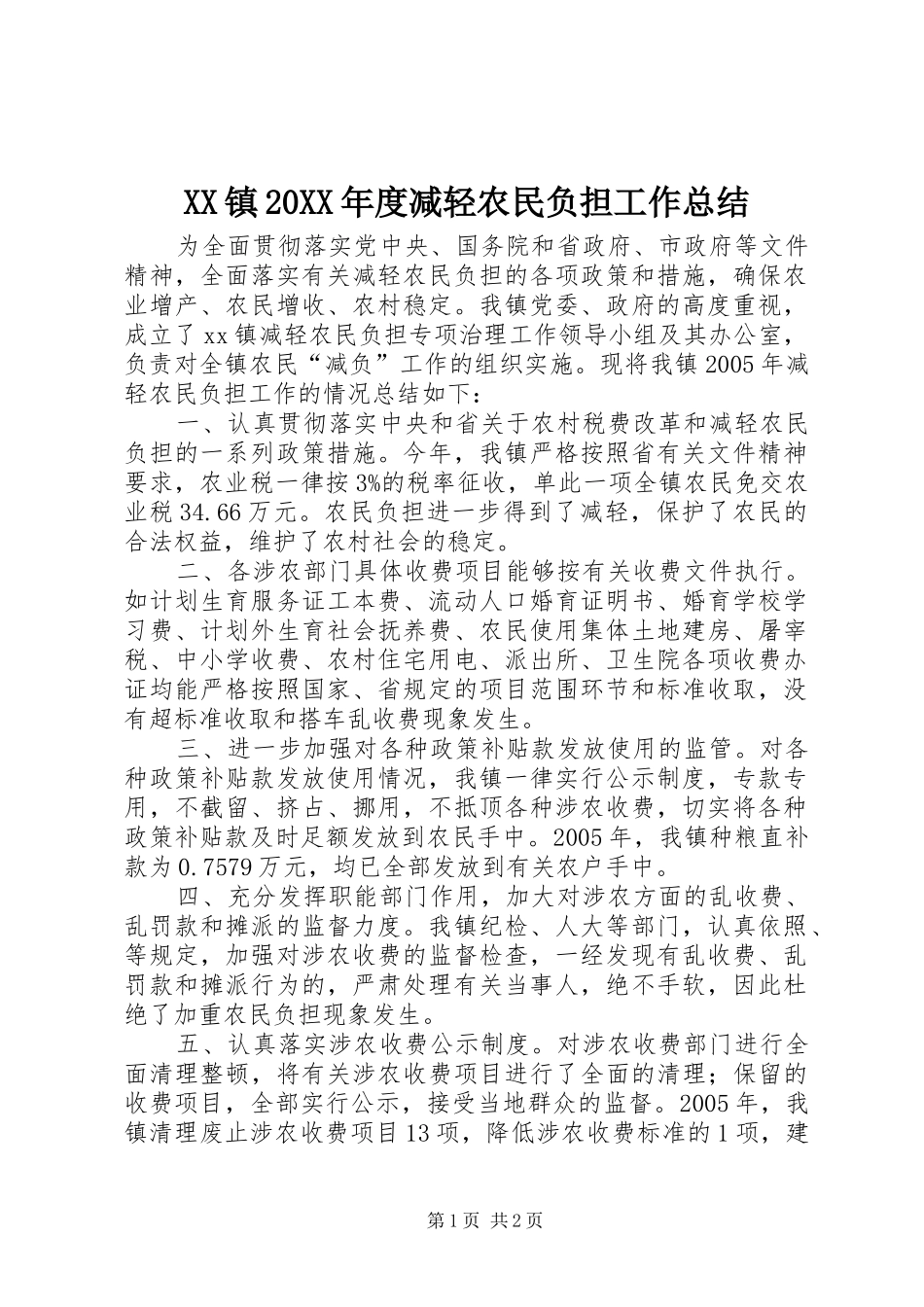 XX镇20XX年度减轻农民负担工作总结

为全面贯彻落实党中央、国务院和省政府、市政府等文件精神，全面落实有关减轻农民负担的各项政策和措施，确保农业增产、农民增收、农村稳定。我镇党委、政府的高度重视，成立了xx镇减轻农民负担专项治理工作领导小组及其办公室，负责对全镇农民“减负”工作的组织实施。现将我镇2005年减轻农民负担工作的情况总结如下：

一、认真贯彻落实中央和省关于农村税费改革和减轻农民负担的一系列政策措施。今年，我镇严格按照省有关文件精神要求，农业税一律按3%的税率征收，单此一项全镇农民免交农业税34.66万元。农民负担进一步得到了减轻，保护了农民的合法权益，维护了农村社会的稳定。

二、各涉农部门具体收费项目能够按有关收费文件执行。如计划生育服务证工本费、流动人口婚育证明书、婚育学校学习费、计划外生育社会抚养费、农民使用集体土地建房、屠宰税、中小学收费、农村住宅用电、派出所、卫生院各项收费办证均能严格按照国家、省规定的项目范围环节和标准收取，没有超标准收取和搭车乱收费现象发生。

三、进一步加强对各种政策补贴款发放使用的监管。对各种政策补贴款发放使用情况，我镇一律实行公示制度，专款专用，不截留、挤占、挪用，不抵顶各种涉农收费，切实将各种政策补贴款及时足额发放到农民手中。2005年，我镇种粮直补款为0.7579万元，均已全部发放到有关农户手中。

四、充分发挥职能部门作用，加大对涉农方面的乱收费、乱罚款和摊派的监督力度。我镇纪检、人大等部门，认真依照、等规定，加强对涉农收费的监督检查，一经发现有乱收费、乱罚款和摊派行为的，严肃处理有关当事人，绝不手软，因此杜绝了加重农民负担现象发生。

五、认真落实涉农收费公示制度。对涉农收费部门进行全面清理整顿，将有关涉农收费项目进行了全面的清理；保留的收费项目，全部实行公示，接受当地群众的监督。2005年，我镇清理废止涉农收费项目13项，降低涉农收费标准的1项，建

第1页 共2页